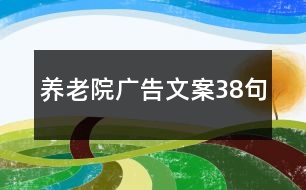 养老院广告文案38句